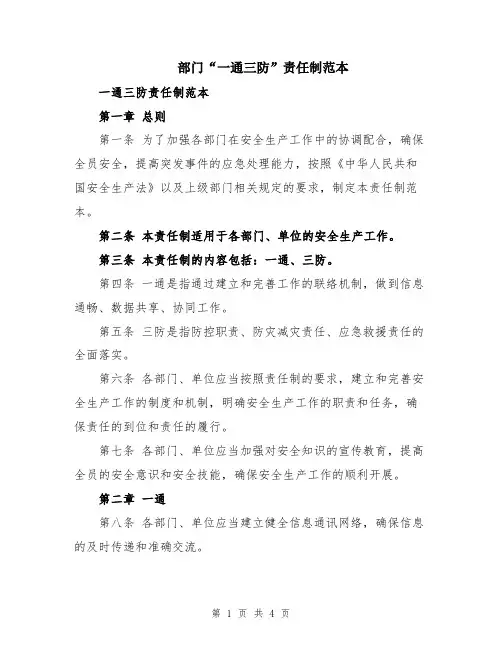 部门“一通三防”责任制范本

一通三防责任制范本

第一章 总则

第一条 为了加强各部门在安全生产工作中的协调配合，确保全员安全，提高突发事件的应急处理能力，按照《中华人民共和国安全生产法》以及上级部门相关规定的要求，制定本责任制范本。

第二条 本责任制适用于各部门、单位的安全生产工作。

第三条 本责任制的内容包括：一通、三防。

第四条 一通是指通过建立和完善工作的联络机制，做到信息通畅、数据共享、协同工作。

第五条 三防是指防控职责、防灾减灾责任、应急救援责任的全面落实。

第六条 各部门、单位应当按照责任制的要求，建立和完善安全生产工作的制度和机制，明确安全生产工作的职责和任务，确保责任的到位和责任的履行。

第七条 各部门、单位应当加强对安全知识的宣传教育，提高全员的安全意识和安全技能，确保安全生产工作的顺利开展。

第二章 一通

第八条 各部门、单位应当建立健全信息通讯网络，确保信息的及时传递和准确交流。

第 1 页 共 4 页